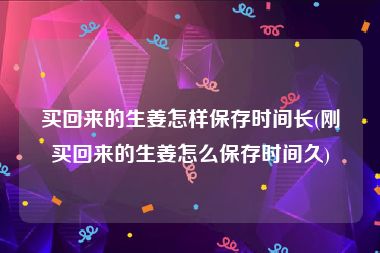 买回来的生姜怎样保存时间长(刚买回来的生姜怎么保存时间久)